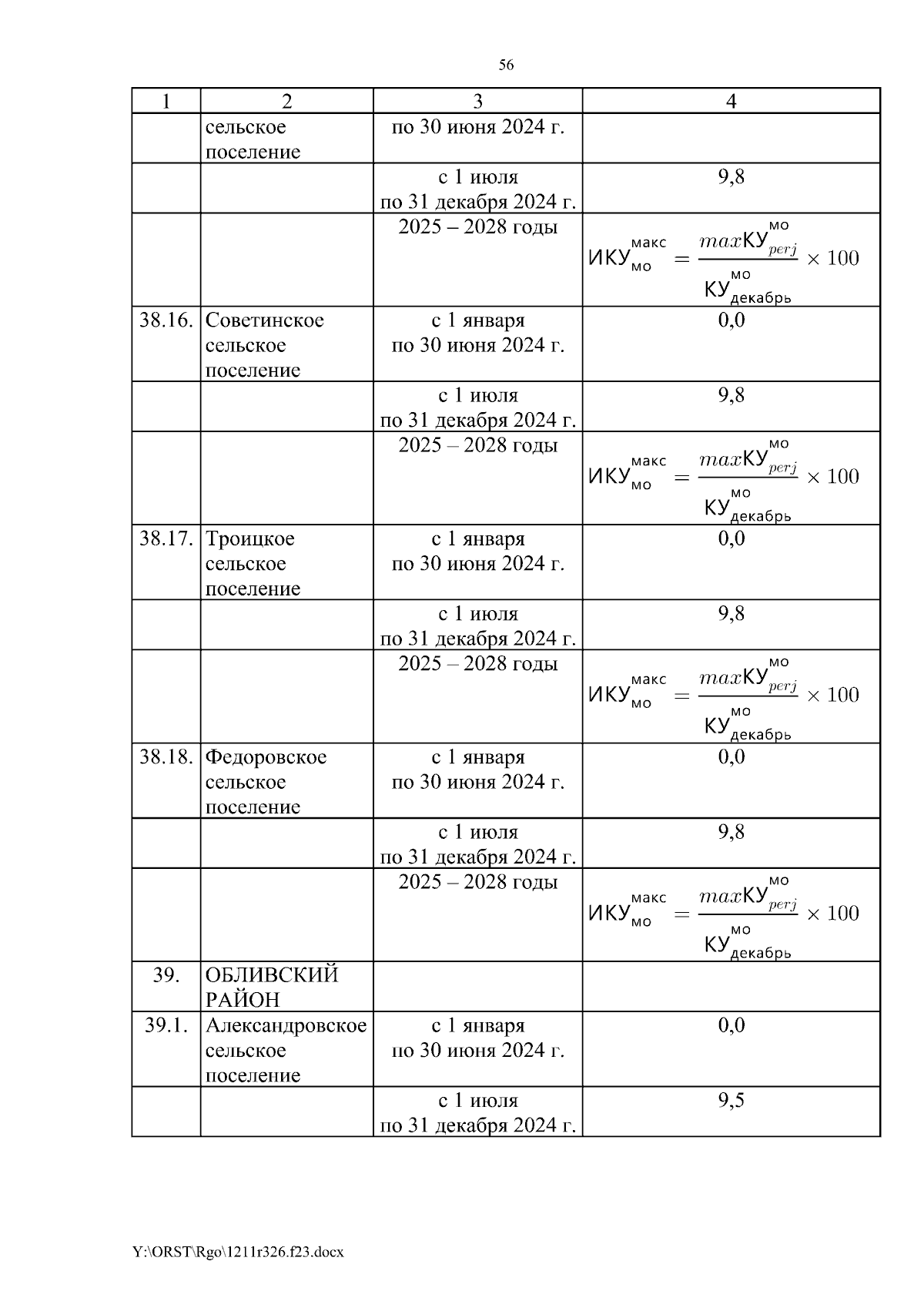 56

| 1 | 2 | 3 | 4 |
|---|---|---|---|
| | сельское поселение | по 30 июня 2024 г. | |
| | | с 1 июля по 31 декабря 2024 г. | 9,8 |
| | | 2025 – 2028 годы | $ИКУ_{мо}^{макс} = \frac{maxКУ_{perj}^{мо}}{КУ_{декабрь}^{мо}} \times 100$ |
| 38.16. | Советинское сельское поселение | с 1 января по 30 июня 2024 г. | 0,0 |
| | | с 1 июля по 31 декабря 2024 г. | 9,8 |
| | | 2025 – 2028 годы | $ИКУ_{мо}^{макс} = \frac{maxКУ_{perj}^{мо}}{КУ_{декабрь}^{мо}} \times 100$ |
| 38.17. | Троицкое сельское поселение | с 1 января по 30 июня 2024 г. | 0,0 |
| | | с 1 июля по 31 декабря 2024 г. | 9,8 |
| | | 2025 – 2028 годы | $ИКУ_{мо}^{макс} = \frac{maxКУ_{perj}^{мо}}{КУ_{декабрь}^{мо}} \times 100$ |
| 38.18. | Федоровское сельское поселение | с 1 января по 30 июня 2024 г. | 0,0 |
| | | с 1 июля по 31 декабря 2024 г. | 9,8 |
| | | 2025 – 2028 годы | $ИКУ_{мо}^{макс} = \frac{maxКУ_{perj}^{мо}}{КУ_{декабрь}^{мо}} \times 100$ |
| 39. | ОБЛИВСКИЙ РАЙОН | | |
| 39.1. | Александровское сельское поселение | с 1 января по 30 июня 2024 г. | 0,0 |
| | | с 1 июля по 31 декабря 2024 г. | 9,5 |

Y:\ORST\Rgo\1211r326.f23.docx